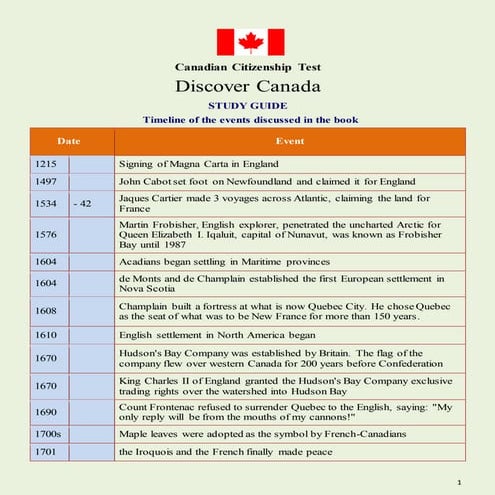 Canadian Citizenship Test

Discover Canada

STUDY GUIDE

Timeline of the events discussed in the book

| Date | | Event |
|---|---|---|
| 1215 | | Signing of Magna Carta in England |
| 1497 | | John Cabot set foot on Newfoundland and claimed it for England |
| 1534 | - 42 | Jaques Cartier made 3 voyages across Atlantic, claiming the land for France |
| 1576 | | Martin Frobisher, English explorer, penetrated the uncharted Arctic for Queen Elizabeth I. Iqaluit, capital of Nunavut, was known as Frobisher Bay until 1987 |
| 1604 | | Acadians began settling in Maritime provinces |
| 1604 | | de Monts and de Champlain established the first European settlement in Nova Scotia |
| 1608 | | Champlain built a fortress at what is now Quebec City. He chose Quebec as the seat of what was to be New France for more than 150 years. |
| 1610 | | English settlement in North America began |
| 1670 | | Hudson's Bay Company was established by Britain. The flag of the company flew over western Canada for 200 years before Confederation |
| 1670 | | King Charles II of England granted the Hudson's Bay Company exclusive trading rights over the watershed into Hudson Bay |
| 1690 | | Count Frontenac refused to surrender Quebec to the English, saying: "My only reply will be from the mouths of my cannons!" |
| 1700s | | Maple leaves were adopted as the symbol by French-Canadians |
| 1701 | | the Iroquois and the French finally made peace |

1